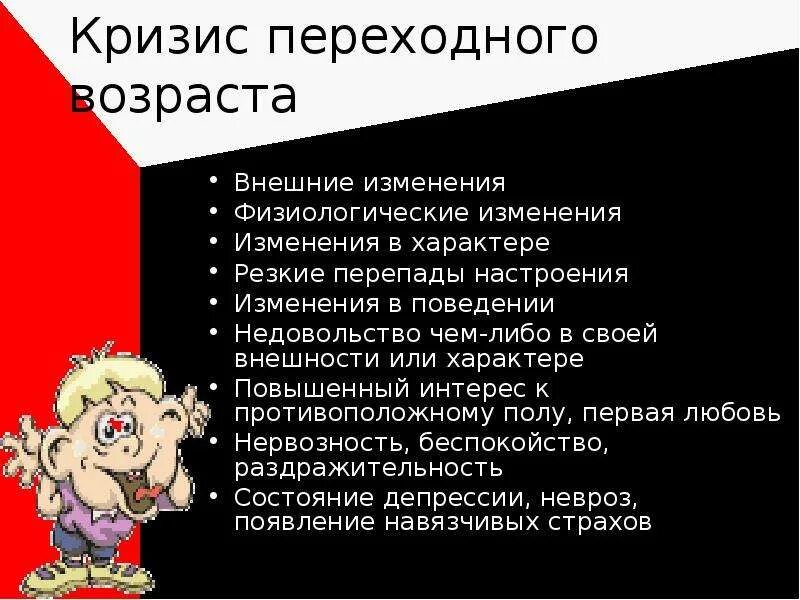 Кризис переходного возраста

• Внешние изменения
• Физиологические изменения
• Изменения в характере
• Резкие перепады настроения
• Изменения в поведении
• Недовольство чем-либо в своей внешности или характере
• Повышенный интерес к противоположному полу, первая любовь
• Нервозность, беспокойство, раздражительность
• Состояние депрессии, невроз, появление навязчивых страхов